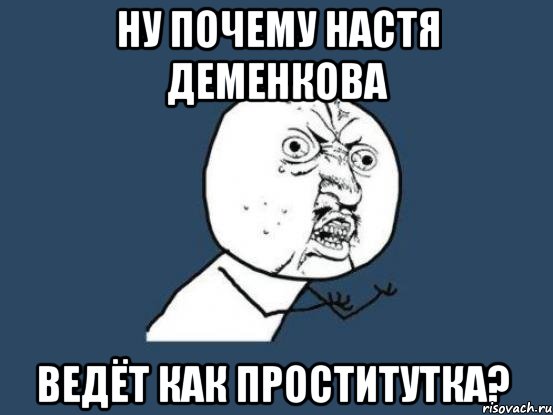 НУ ПОЧЕМУ НАСТЯ ДЕМЕНКОВА

ВЕДЁТ КАК ПРОСТИТУТКА?

risovach.ru